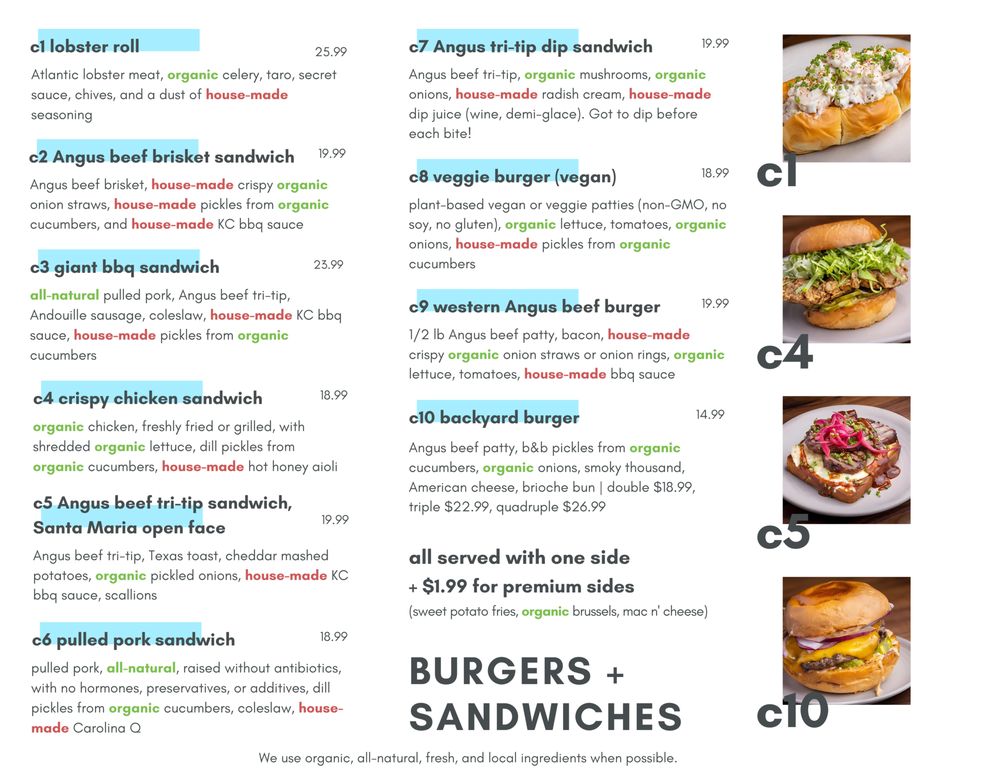 c1 lobster roll 25.99

Atlantic lobster meat, organic celery, taro, secret sauce, chives, and a dust of house-made seasoning

c2 Angus beef brisket sandwich 19.99

Angus beef brisket, house-made crispy organic onion straws, house-made pickles from organic cucumbers, and house-made KC bbq sauce

c3 giant bbq sandwich 23.99

all-natural pulled pork, Angus beef tri-tip, Andouille sausage, coleslaw, house-made KC bbq sauce, house-made pickles from organic cucumbers

c4 crispy chicken sandwich 18.99

organic chicken, freshly fried or grilled, with shredded organic lettuce, dill pickles from organic cucumbers, house-made hot honey aioli

c5 Angus beef tri-tip sandwich, Santa Maria open face 19.99

Angus beef tri-tip, Texas toast, cheddar mashed potatoes, organic pickled onions, house-made KC bbq sauce, scallions

c6 pulled pork sandwich 18.99

pulled pork, all-natural, raised without antibiotics, with no hormones, preservatives, or additives, dill pickles from organic cucumbers, coleslaw, house-made Carolina Q

c7 Angus tri-tip dip sandwich 19.99

Angus beef tri-tip, organic mushrooms, organic onions, house-made radish cream, house-made dip juice (wine, demi-glace). Got to dip before each bite!

c8 veggie burger (vegan) 18.99

plant-based vegan or veggie patties (non-GMO, no soy, no gluten), organic lettuce, tomatoes, organic onions, house-made pickles from organic cucumbers

c9 western Angus beef burger 19.99

1/2 lb Angus beef patty, bacon, house-made crispy organic onion straws or onion rings, organic lettuce, tomatoes, house-made bbq sauce

c10 backyard burger 14.99

Angus beef patty, b&b pickles from organic cucumbers, organic onions, smoky thousand, American cheese, brioche bun | double $18.99, triple $22.99, quadruple $26.99

all served with one side
+ $1.99 for premium sides
(sweet potato fries, organic brussels, mac n' cheese)

BURGERS + SANDWICHES

c1

c4

c5

c10

We use organic, all-natural, fresh, and local ingredients when possible.